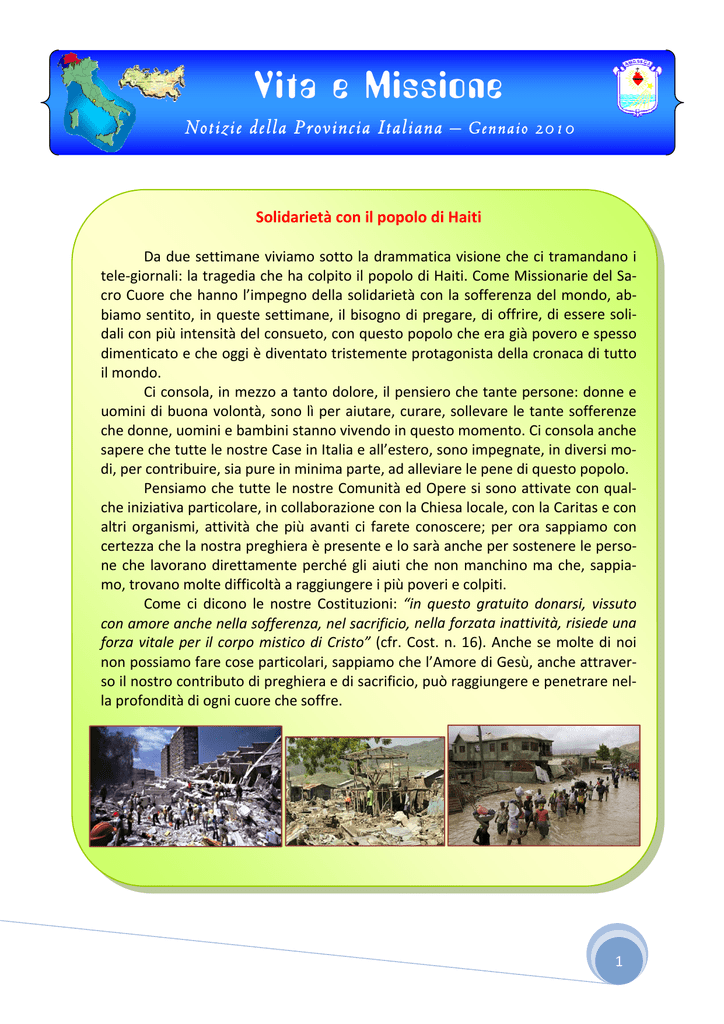 Vita e Missione

Notizie della Provincia Italiana – Gennaio 2010

Solidarietà con il popolo di Haiti

Da due settimane viviamo sotto la drammatica visione che ci tramandano i tele-giornali: la tragedia che ha colpito il popolo di Haiti. Come Missionarie del Sacro Cuore che hanno l'impegno della solidarietà con la sofferenza del mondo, abbiamo sentito, in queste settimane, il bisogno di pregare, di offrire, di essere solidali con più intensità del consueto, con questo popolo che era già povero e spesso dimenticato e che oggi è diventato tristemente protagonista della cronaca di tutto il mondo.

Ci consola, in mezzo a tanto dolore, il pensiero che tante persone: donne e uomini di buona volontà, sono lì per aiutare, curare, sollevare le tante sofferenze che donne, uomini e bambini stanno vivendo in questo momento. Ci consola anche sapere che tutte le nostre Case in Italia e all'estero, sono impegnate, in diversi modi, per contribuire, sia pure in minima parte, ad alleviare le pene di questo popolo.

Pensiamo che tutte le nostre Comunità ed Opere si sono attivate con qualche iniziativa particolare, in collaborazione con la Chiesa locale, con la Caritas e con altri organismi, attività che più avanti ci farete conoscere; per ora sappiamo con certezza che la nostra preghiera è presente e lo sarà anche per sostenere le persone che lavorano direttamente perché gli aiuti che non manchino ma che, sappiamo, trovano molte difficoltà a raggiungere i più poveri e colpiti.

Come ci dicono le nostre Costituzioni: "in questo gratuito donarsi, vissuto con amore anche nella sofferenza, nel sacrificio, nella forzata inattività, risiede una forza vitale per il corpo mistico di Cristo" (cfr. Cost. n. 16). Anche se molte di noi non possiamo fare cose particolari, sappiamo che l'Amore di Gesù, anche attraverso il nostro contributo di preghiera e di sacrificio, può raggiungere e penetrare nella profondità di ogni cuore che soffre.

1